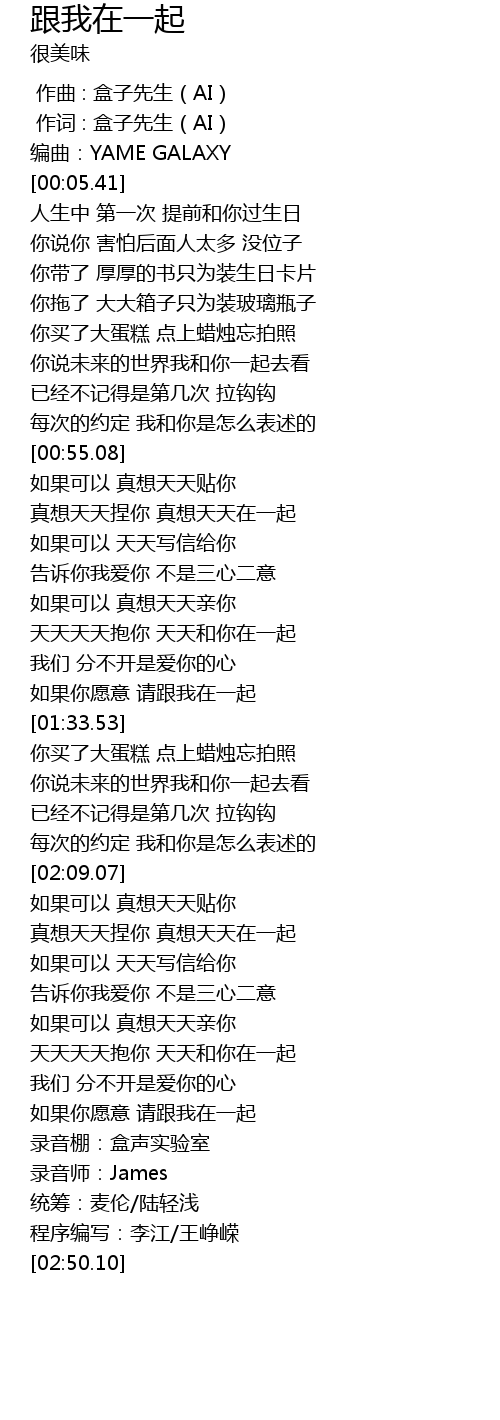 跟我在一起
很美味

作曲 : 盒子先生（AI）
作词 : 盒子先生（AI）
编曲：YAME GALAXY
[00:05.41]
人生中 第一次 提前和你过生日
你说你 害怕后面人太多 没位子
你带了 厚厚的书只为装生日卡片
你拖了 大大箱子只为装玻璃瓶子
你买了大蛋糕 点上蜡烛忘拍照
你说未来的世界我和你一起去看
已经不记得是第几次 拉钩钩
每次的约定 我和你是怎么表述的
[00:55.08]
如果可以 真想天天贴你
真想天天捏你 真想天天在一起
如果可以 天天写信给你
告诉你我爱你 不是三心二意
如果可以 真想天天亲你
天天天天抱你 天天和你在一起
我们 分不开是爱你的心
如果你愿意 请跟我在一起
[01:33.53]
你买了大蛋糕 点上蜡烛忘拍照
你说未来的世界我和你一起去看
已经不记得是第几次 拉钩钩
每次的约定 我和你是怎么表述的
[02:09.07]
如果可以 真想天天贴你
真想天天捏你 真想天天在一起
如果可以 天天写信给你
告诉你我爱你 不是三心二意
如果可以 真想天天亲你
天天天天抱你 天天和你在一起
我们 分不开是爱你的心
如果你愿意 请跟我在一起
录音棚：盒声实验室
录音师：James
统筹：麦伦/陆轻浅
程序编写：李江/王峥嵘
[02:50.10]